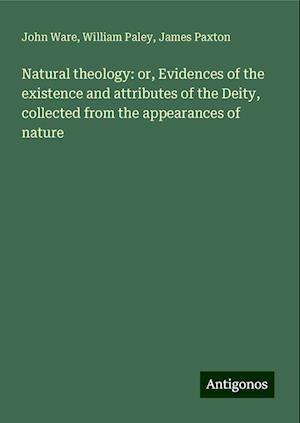 John Ware, William Paley, James Paxton

Natural theology: or, Evidences of the existence and attributes of the Deity, collected from the appearances of nature

Antigonos